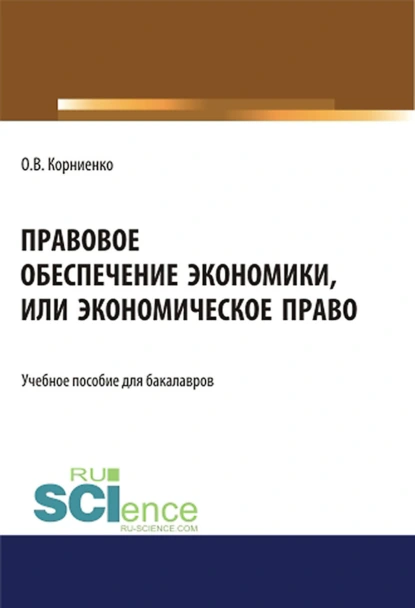 О.В. Корниенко

ПРАВОВОЕ ОБЕСПЕЧЕНИЕ ЭКОНОМИКИ, ИЛИ ЭКОНОМИЧЕСКОЕ ПРАВО

Учебное пособие для бакалавров

RU SCIence
RU-SCIENCE.COM